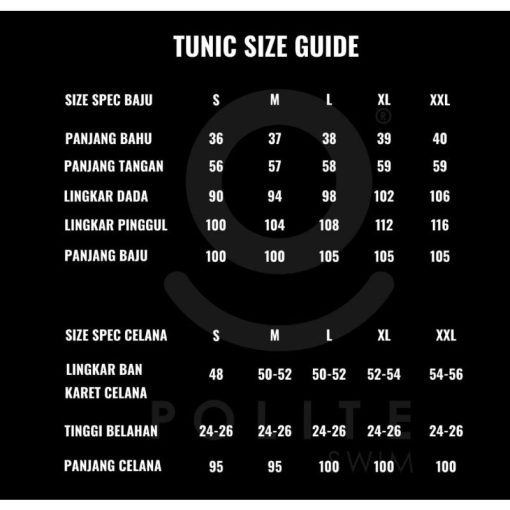 TUNIC SIZE GUIDE

| SIZE SPEC BAJU | S | M | L | XL | XXL |
|---|---|---|---|---|---|
| PANJANG BAHU | 36 | 37 | 38 | 39 | 40 |
| PANJANG TANGAN | 56 | 57 | 58 | 59 | 59 |
| LINGKAR DADA | 90 | 94 | 98 | 102 | 106 |
| LINGKAR PINGGUL | 100 | 104 | 108 | 112 | 116 |
| PANJANG BAJU | 100 | 100 | 105 | 105 | 105 |

| SIZE SPEC CELANA | S | M | L | XL | XXL |
|---|---|---|---|---|---|
| LINGKAR BAN KARET CELANA | 48 | 50-52 | 50-52 | 52-54 | 54-56 |
| TINGGI BELAHAN | 24-26 | 24-26 | 24-26 | 24-26 | 24-26 |
| PANJANG CELANA | 95 | 95 | 100 | 100 | 100 |

POLITE
SWIM